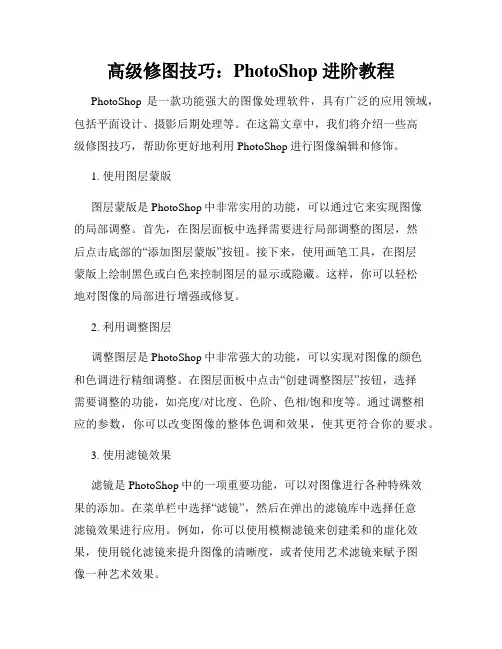 高级修图技巧：PhotoShop 进阶教程

PhotoShop 是一款功能强大的图像处理软件，具有广泛的应用领域，包括平面设计、摄影后期处理等。在这篇文章中，我们将介绍一些高级修图技巧，帮助你更好地利用 PhotoShop 进行图像编辑和修饰。

1. 使用图层蒙版

图层蒙版是 PhotoShop 中非常实用的功能，可以通过它来实现图像的局部调整。首先，在图层面板中选择需要进行局部调整的图层，然后点击底部的“添加图层蒙版”按钮。接下来，使用画笔工具，在图层蒙版上绘制黑色或白色来控制图层的显示或隐藏。这样，你可以轻松地对图像的局部进行增强或修复。

2. 利用调整图层

调整图层是 PhotoShop 中非常强大的功能，可以实现对图像的颜色和色调进行精细调整。在图层面板中点击“创建调整图层”按钮，选择需要调整的功能，如亮度/对比度、色阶、色相/饱和度等。通过调整相应的参数，你可以改变图像的整体色调和效果，使其更符合你的要求。

3. 使用滤镜效果

滤镜是 PhotoShop 中的一项重要功能，可以对图像进行各种特殊效果的添加。在菜单栏中选择“滤镜”，然后在弹出的滤镜库中选择任意滤镜效果进行应用。例如，你可以使用模糊滤镜来创建柔和的虚化效果，使用锐化滤镜来提升图像的清晰度，或者使用艺术滤镜来赋予图像一种艺术效果。